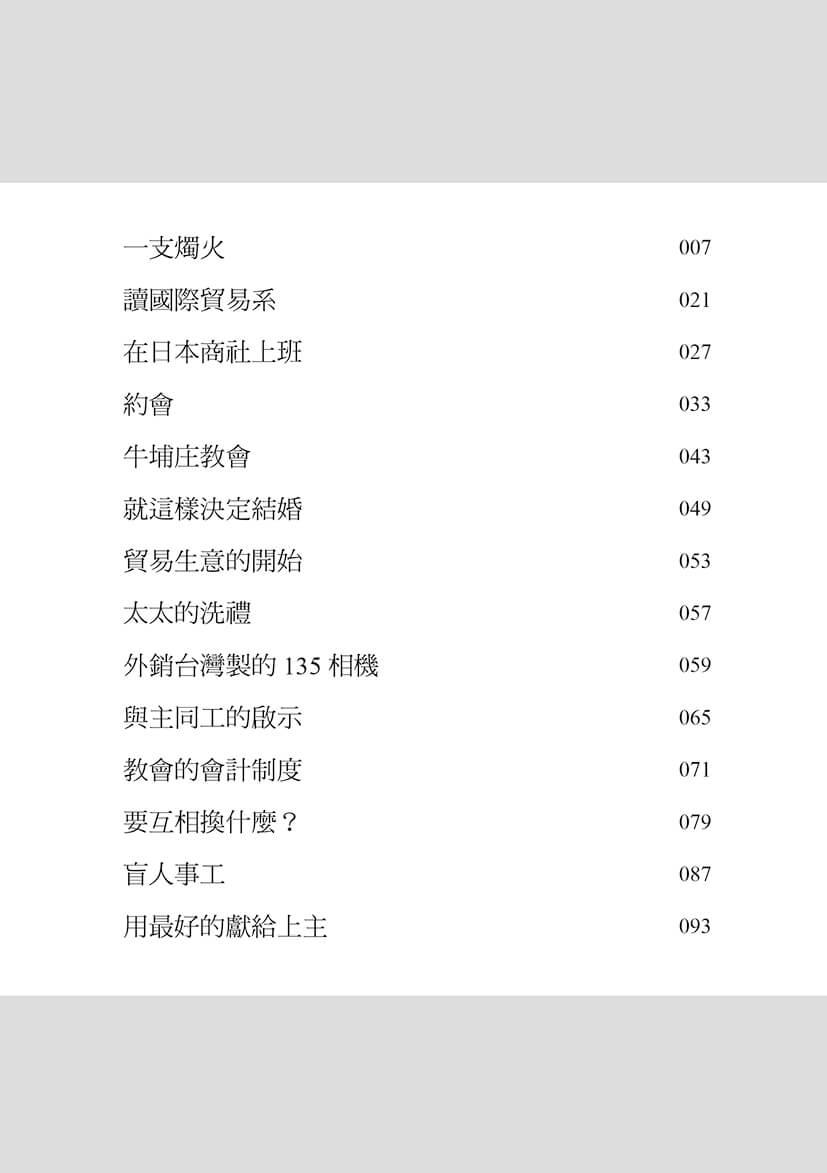 一支燭火 007

讀國際貿易系 021

在日本商社上班 027

約會 033

牛埔庄教會 043

就這樣決定結婚 049

貿易生意的開始 053

太太的洗禮 057

外銷台灣製的135相機 059

與主同工的啟示 065

教會的會計制度 071

要互相換什麼？ 079

盲人事工 087

用最好的獻給上主 093